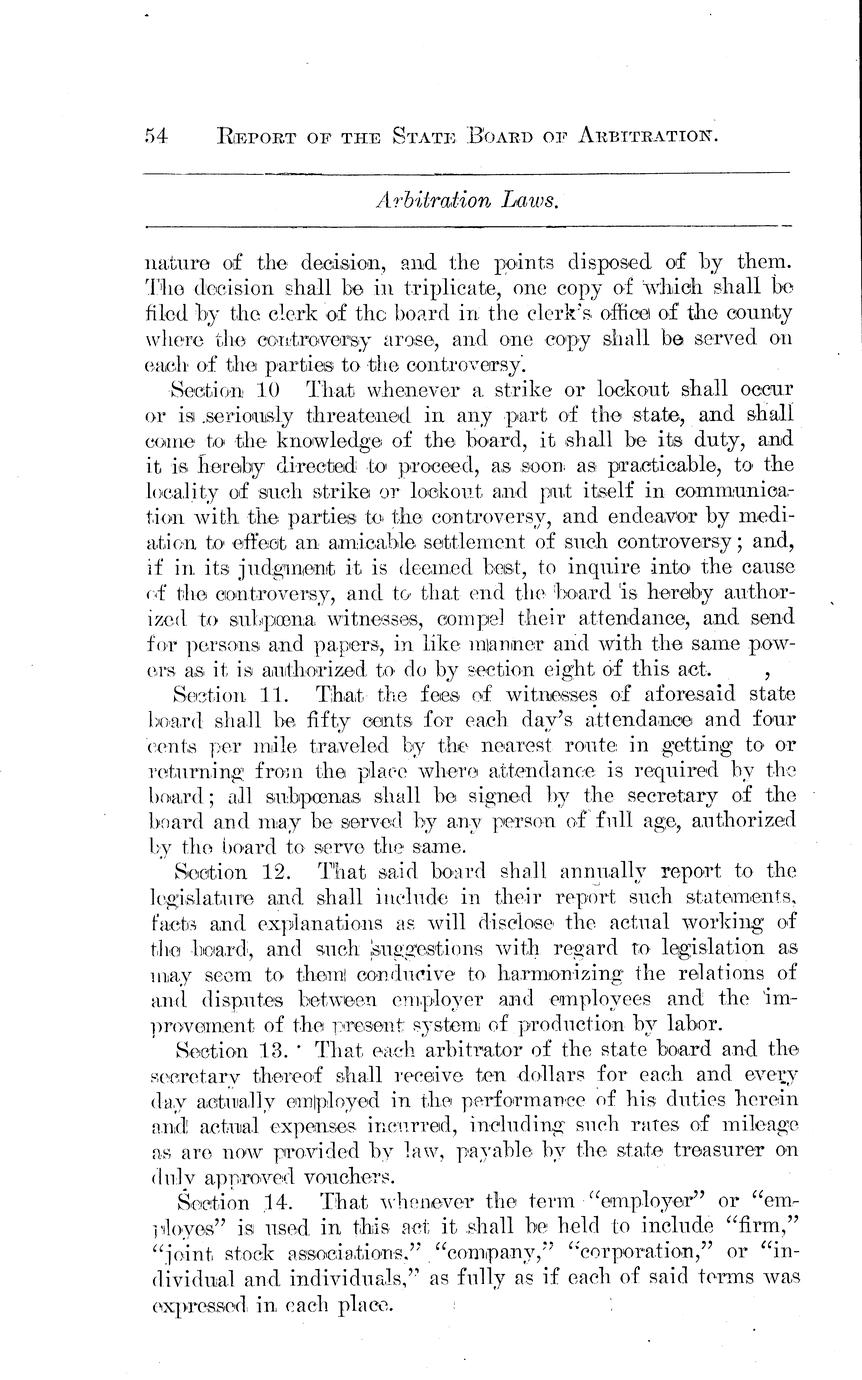 54 REPORT OF THE STATE BOARD OF ARBITRATION.

Arbitration Laws.

nature of the decision, and the points disposed of by them. The decision shall be in triplicate, one copy of which shall be filed by the clerk of the board in the clerk's office of the county where the controversy arose, and one copy shall be served on each of the parties to the controversy.

Section 10 That whenever a strike or lockout shall occur or is seriously threatened in any part of the state, and shall come to the knowledge of the board, it shall be its duty, and it is hereby directed to proceed, as soon as practicable, to the locality of such strike or lockout and put itself in communication with the parties to the controversy, and endeavor by mediation to effect an amicable settlement of such controversy; and, if in its judgment it is deemed best, to inquire into the cause of the controversy, and to that end the board is hereby authorized to subpœna witnesses, compel their attendance, and send for persons and papers, in like manner and with the same powers as it is authorized to do by section eight of this act.

Section 11. That the fees of witnesses of aforesaid state board shall be fifty cents for each day's attendance and four cents per mile traveled by the nearest route in getting to or returning from the place where attendance is required by the board; all subpœnas shall be signed by the secretary of the board and may be served by any person of full age, authorized by the board to serve the same.

Section 12. That said board shall annually report to the legislature and shall include in their report such statements, facts and explanations as will disclose the actual working of the board, and such suggestions with regard to legislation as may seem to them conducive to harmonizing the relations of and disputes between employer and employees and the improvement of the present system of production by labor.

Section 13. That each arbitrator of the state board and the secretary thereof shall receive ten dollars for each and every day actually employed in the performance of his duties herein and actual expenses incurred, including such rates of mileage as are now provided by law, payable by the state treasurer on duly approved vouchers.

Section 14. That whenever the term "employer" or "employes" is used in this act it shall be held to include "firm," "joint stock associations," "company," "corporation," or "individual and individuals," as fully as if each of said terms was expressed in each place.